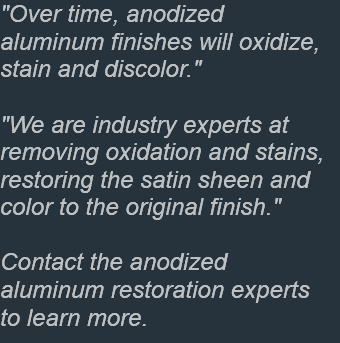 "Over time, anodized aluminum finishes will oxidize, stain and discolor."

"We are industry experts at removing oxidation and stains, restoring the satin sheen and color to the original finish."

Contact the anodized aluminum restoration experts to learn more.